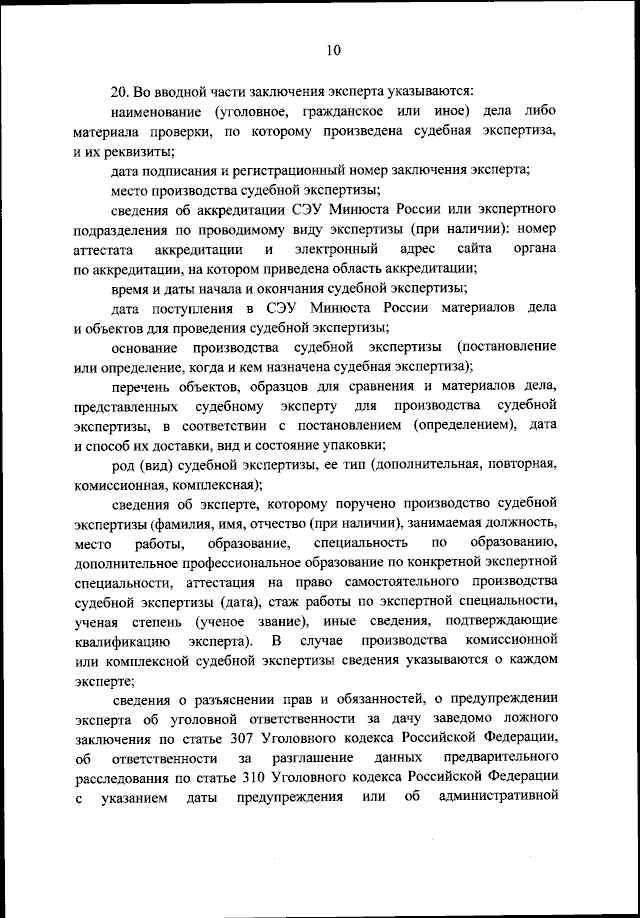 10

20. Во вводной части заключения эксперта указываются:

наименование (уголовное, гражданское или иное) дела либо материала проверки, по которому произведена судебная экспертиза, и их реквизиты;

дата подписания и регистрационный номер заключения эксперта;

место производства судебной экспертизы;

сведения об аккредитации СЭУ Минюста России или экспертного подразделения по проводимому виду экспертизы (при наличии): номер аттестата аккредитации и электронный адрес сайта органа по аккредитации, на котором приведена область аккредитации;

время и даты начала и окончания судебной экспертизы;

дата поступления в СЭУ Минюста России материалов дела и объектов для проведения судебной экспертизы;

основание производства судебной экспертизы (постановление или определение, когда и кем назначена судебная экспертиза);

перечень объектов, образцов для сравнения и материалов дела, представленных судебному эксперту для производства судебной экспертизы, в соответствии с постановлением (определением), дата и способ их доставки, вид и состояние упаковки;

род (вид) судебной экспертизы, ее тип (дополнительная, повторная, комиссионная, комплексная);

сведения об эксперте, которому поручено производство судебной экспертизы (фамилия, имя, отчество (при наличии), занимаемая должность, место работы, образование, специальность по образованию, дополнительное профессиональное образование по конкретной экспертной специальности, аттестация на право самостоятельного производства судебной экспертизы (дата), стаж работы по экспертной специальности, ученая степень (ученое звание), иные сведения, подтверждающие квалификацию эксперта). В случае производства комиссионной или комплексной судебной экспертизы сведения указываются о каждом эксперте;

сведения о разъяснении прав и обязанностей, о предупреждении эксперта об уголовной ответственности за дачу заведомо ложного заключения по статье 307 Уголовного кодекса Российской Федерации, об ответственности за разглашение данных предварительного расследования по статье 310 Уголовного кодекса Российской Федерации с указанием даты предупреждения или об административной